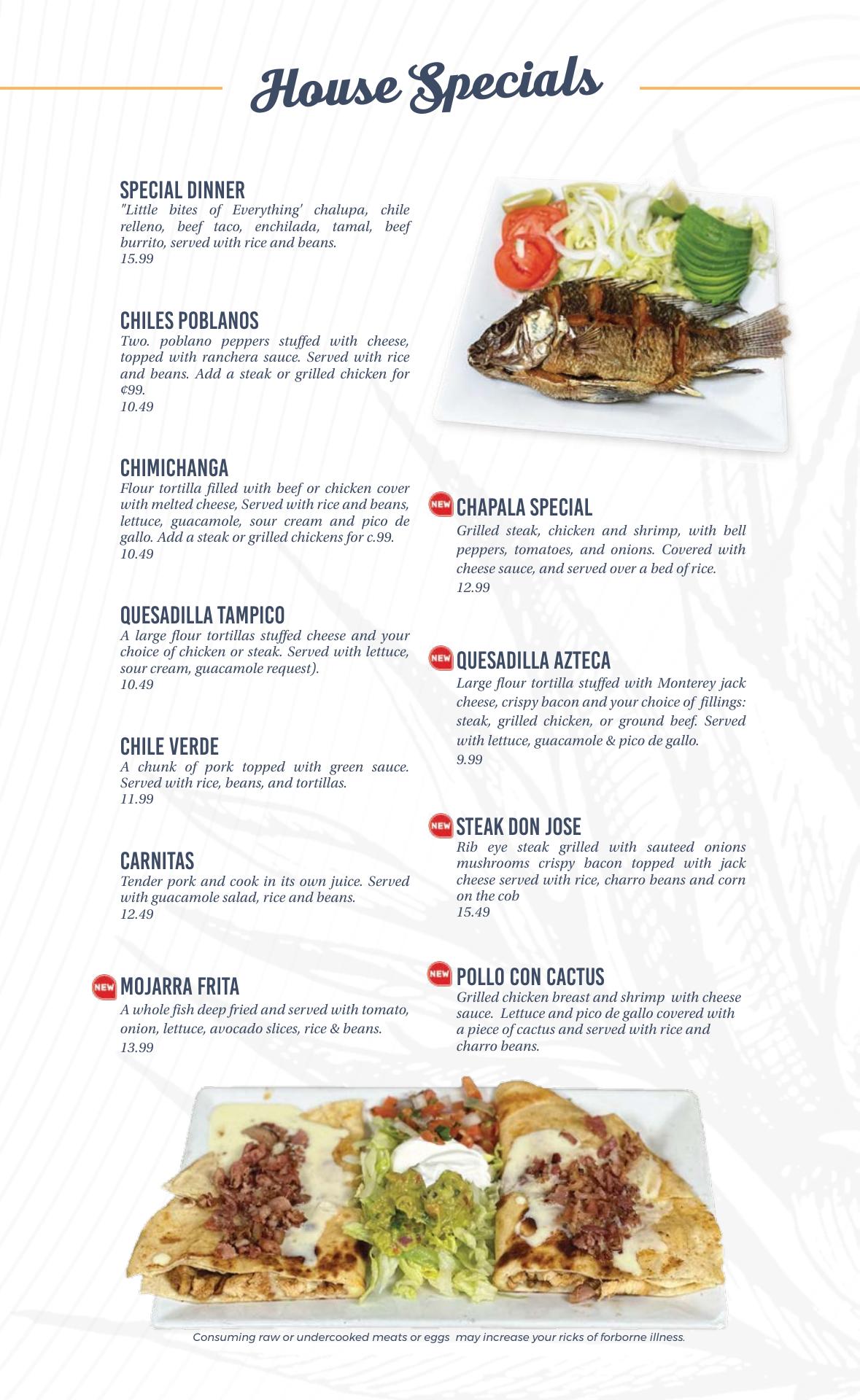 House Specials

SPECIAL DINNER
"Little bites of Everything' chalupa, chile relleno, beef taco, enchilada, tamal, beef burrito, served with rice and beans.
15.99

CHILES POBLANOS
Two. poblano peppers stuffed with cheese, topped with ranchera sauce. Served with rice and beans. Add a steak or grilled chicken for ¢99.
10.49

CHIMICHANGA
Flour tortilla filled with beef or chicken cover with melted cheese, Served with rice and beans, lettuce, guacamole, sour cream and pico de gallo. Add a steak or grilled chickens for c.99.
10.49

QUESADILLA TAMPICO
A large flour tortillas stuffed cheese and your choice of chicken or steak. Served with lettuce, sour cream, guacamole request).
10.49

CHILE VERDE
A chunk of pork topped with green sauce. Served with rice, beans, and tortillas.
11.99

CARNITAS
Tender pork and cook in its own juice. Served with guacamole salad, rice and beans.
12.49

NEW MOJARRA FRITA
A whole fish deep fried and served with tomato, onion, lettuce, avocado slices, rice & beans.
13.99

NEW CHAPALA SPECIAL
Grilled steak, chicken and shrimp, with bell peppers, tomatoes, and onions. Covered with cheese sauce, and served over a bed of rice.
12.99

NEW QUESADILLA AZTECA
Large flour tortilla stuffed with Monterey jack cheese, crispy bacon and your choice of fillings: steak, grilled chicken, or ground beef. Served with lettuce, guacamole & pico de gallo.
9.99

NEW STEAK DON JOSE
Rib eye steak grilled with sauteed onions mushrooms crispy bacon topped with jack cheese served with rice, charro beans and corn on the cob
15.49

NEW POLLO CON CACTUS
Grilled chicken breast and shrimp with cheese sauce. Lettuce and pico de gallo covered with a piece of cactus and served with rice and charro beans.

Consuming raw or undercooked meats or eggs may increase your ricks of forborne illness.